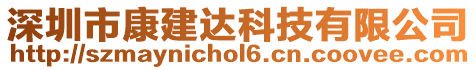 深圳市康建达科技有限公司
http://szmaynichol6.cn.coovee.com